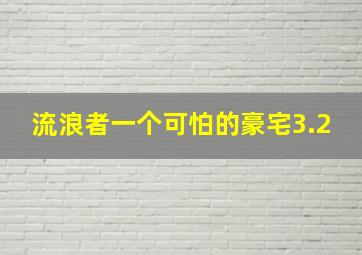 流浪者一个可怕的豪宅3.2